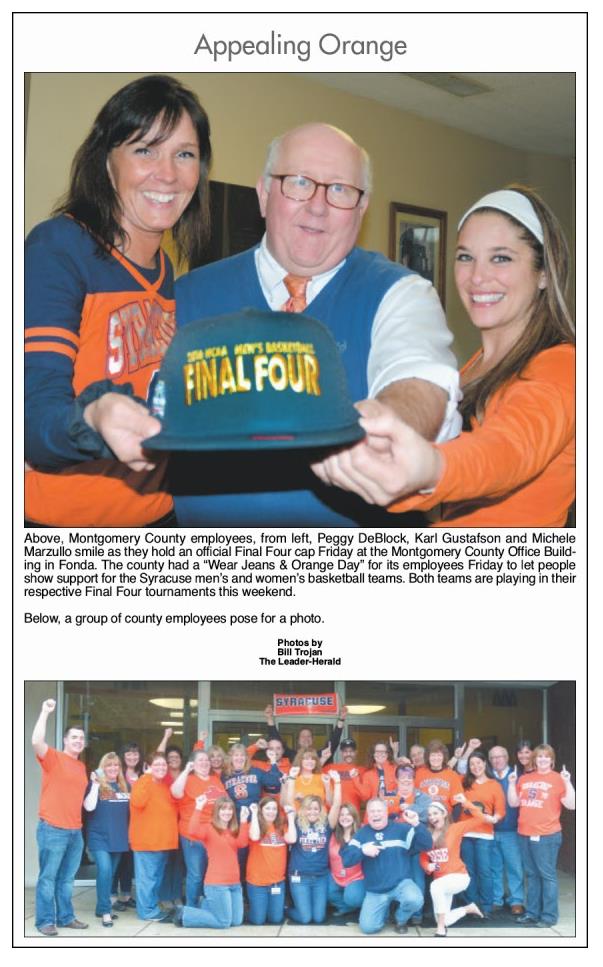 Appealing Orange

2016 NCAA MEN'S BASKETBALL FINAL FOUR

Above, Montgomery County employees, from left, Peggy DeBlock, Karl Gustafson and Michele Marzullo smile as they hold an official Final Four cap Friday at the Montgomery County Office Building in Fonda. The county had a "Wear Jeans & Orange Day" for its employees Friday to let people show support for the Syracuse men's and women's basketball teams. Both teams are playing in their respective Final Four tournaments this weekend.

Below, a group of county employees pose for a photo.

Photos by
Bill Trojan
The Leader-Herald

SYRACUSE